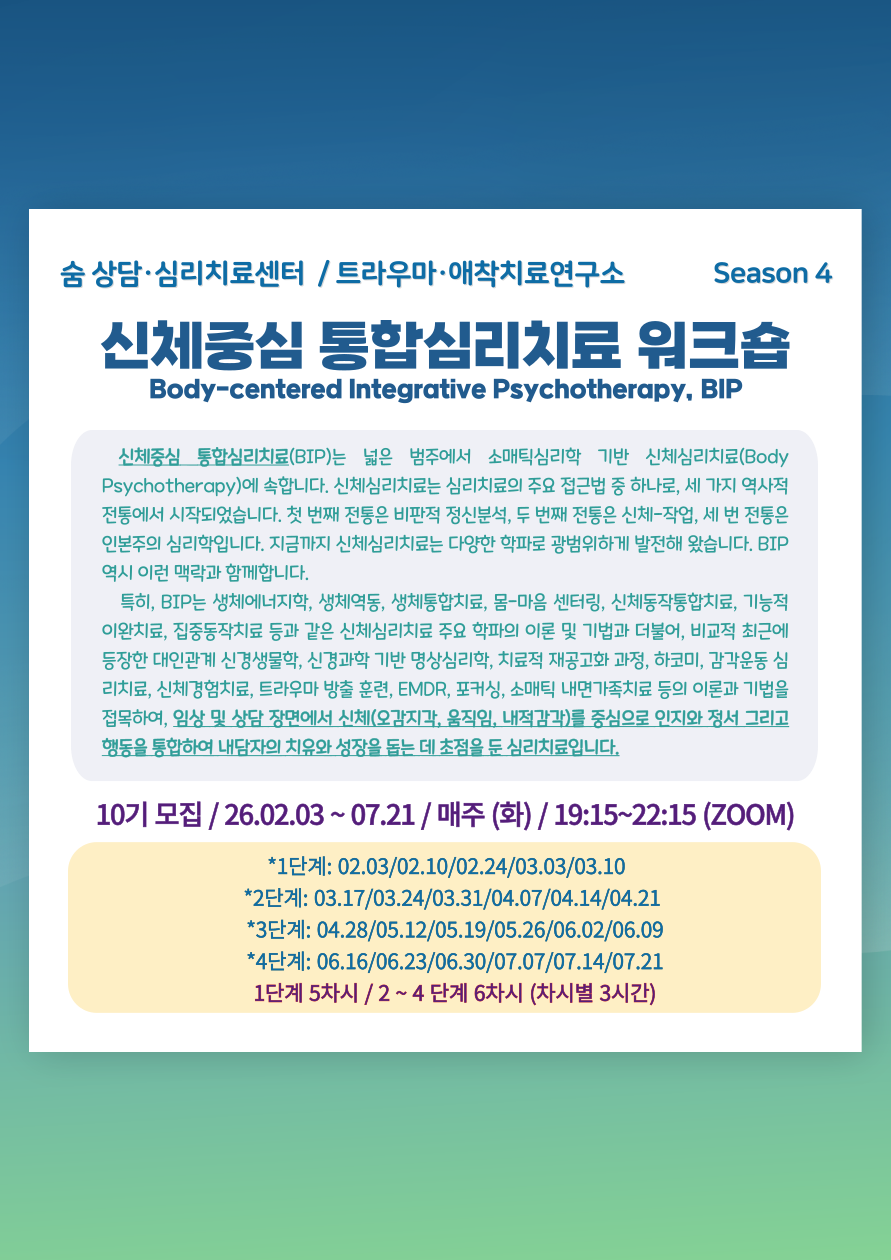 숨 상담·심리치료센터 / 트라우마·애착치료연구소 Season 4

신체중심 통합심리치료 워크숍

Body-centered Integrative Psychotherapy, BIP

신체중심 통합심리치료(BIP)는 넓은 범주에서 소매틱심리학 기반 신체심리치료(Body Psychotherapy)에 속합니다. 신체심리치료는 심리치료의 주요 접근법 중 하나로, 세 가지 역사적 전통에서 시작되었습니다. 첫 번째 전통은 비판적 정신분석, 두 번째 전통은 신체-작업, 세 번 전통은 인본주의 심리학입니다. 지금까지 신체심리치료는 다양한 학파로 광범위하게 발전해 왔습니다. BIP 역시 이런 맥락과 함께합니다.

특히, BIP는 생체에너지학, 생체역동, 생체통합치료, 몸-마음 센터링, 신체동작통합치료, 기능적 이완치료, 집중동작치료 등과 같은 신체심리치료 주요 학파의 이론 및 기법과 더불어, 비교적 최근에 등장한 대인관계 신경생물학, 신경과학 기반 명상심리학, 치료적 재공고화 과정, 하코미, 감각운동 심리치료, 신체경험치료, 트라우마 방출 훈련, EMDR, 포커싱, 소매틱 내면가족치료 등의 이론과 기법을 접목하여, 임상 및 상담 장면에서 신체(오감지각, 움직임, 내적감각)를 중심으로 인지와 정서 그리고 행동을 통합하여 내담자의 치유와 성장을 돕는 데 초점을 둔 심리치료입니다.

10기 모집 / 26.02.03 ~ 07.21 / 매주 (화) / 19:15~22:15 (ZOOM)

*1단계: 02.03/02.10/02.24/03.03/03.10
*2단계: 03.17/03.24/03.31/04.07/04.14/04.21
*3단계: 04.28/05.12/05.19/05.26/06.02/06.09
*4단계: 06.16/06.23/06.30/07.07/07.14/07.21
1단계 5차시 / 2 ~ 4 단계 6차시 (차시별 3시간)